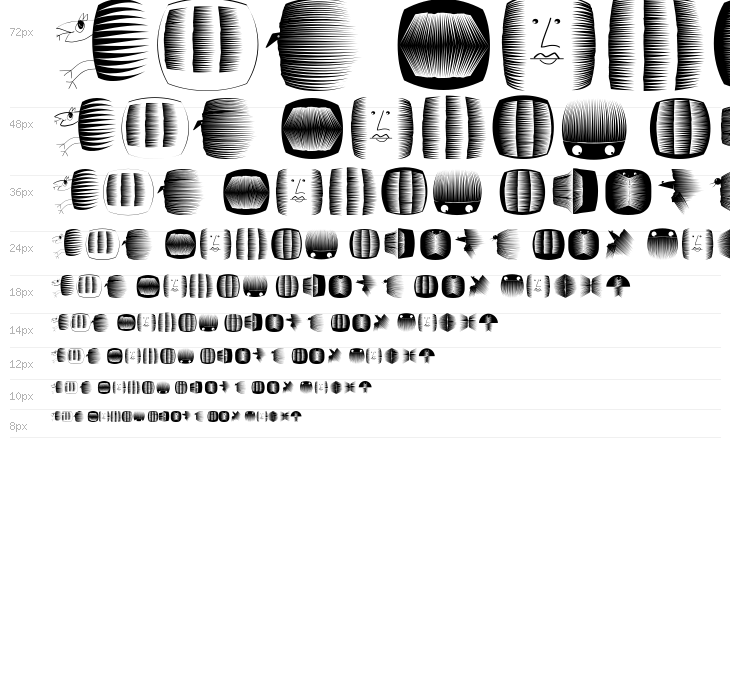 72px

48px

36px

24px

18px

14px

12px

10px

8px